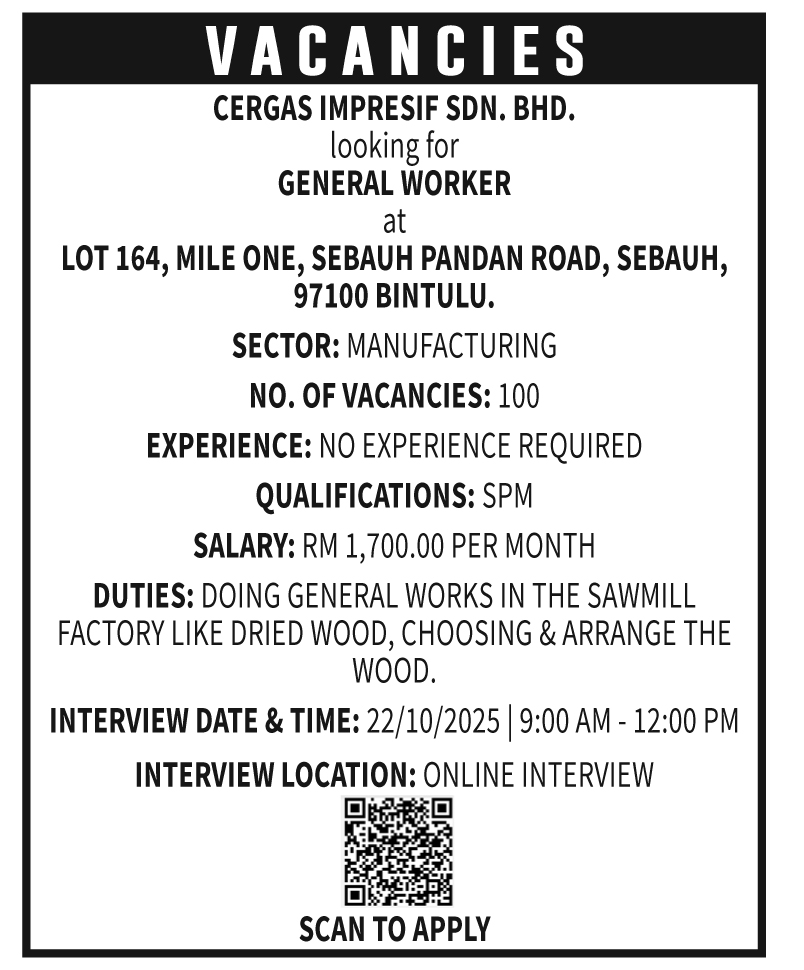 VACANCIES

CERGAS IMPRESIF SDN. BHD.
looking for
GENERAL WORKER
at
LOT 164, MILE ONE, SEBAUH PANDAN ROAD, SEBAUH, 97100 BINTULU.

SECTOR: MANUFACTURING

NO. OF VACANCIES: 100

EXPERIENCE: NO EXPERIENCE REQUIRED

QUALIFICATIONS: SPM

SALARY: RM 1,700.00 PER MONTH

DUTIES: DOING GENERAL WORKS IN THE SAWMILL FACTORY LIKE DRIED WOOD, CHOOSING & ARRANGE THE WOOD.

INTERVIEW DATE & TIME: 22/10/2025 | 9:00 AM - 12:00 PM

INTERVIEW LOCATION: ONLINE INTERVIEW

SCAN TO APPLY